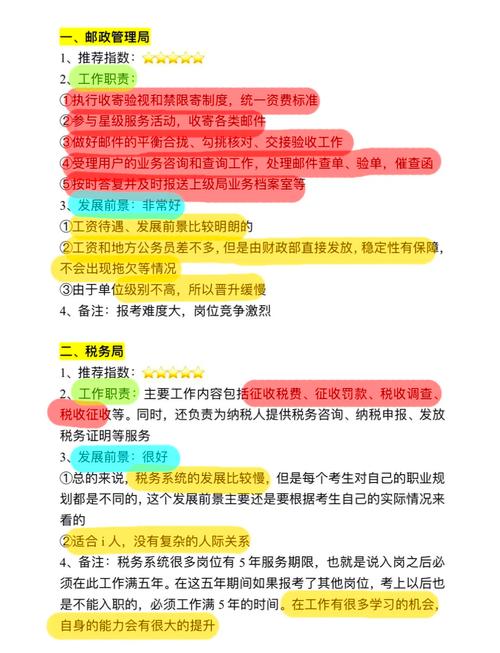 一、邮政管理局

1、推荐指数：⭐⭐⭐⭐⭐

2、工作职责：

①执行收寄验视和禁限寄制度，统一资费标准

②参与星级服务活动，收寄各类邮件

③做好邮件的平衡合拢、勾挑核对、交接验收工作

④受理用户的业务咨询和查询工作，处理邮件查单、验单，催查函

⑤按时答复并及时报送上级局业务档案室等

3、发展前景：非常好

①工资待遇、发展前景比较明朗的

②工资和地方公务员差不多，但是由财政部直接发放，稳定性有保障，不会出现拖欠等情况

③由于单位级别不高，所以晋升缓慢

4、备注：报考难度大，岗位竞争激烈

二、税务局

1、推荐指数：⭐⭐⭐⭐⭐

2、工作职责：主要工作内容包括征收税费、征收罚款、税收调查、税收征收等。同时，还负责为纳税人提供税务咨询、纳税申报、发放税务证明等服务

3、发展前景：很好

①总的来说，税务系统的发展比较慢，但是每个考生对自己的职业规划都是不同的，这个发展前景主要还是要根据考生自己的实际情况来看的

②适合 i 人，没有复杂的人际关系

4、备注：税务系统很多岗位有 5 年服务期限，也就是说入岗之后必须在此工作满五年。在这五年期间如果报考了其他岗位，考上以后也是不能入职的，必须工作满 5 年的时间。在工作有很多学习的机会，自身的能力会有很大的提升